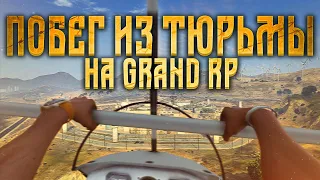 ПОБЕГ ИЗ ТЮРЬМЫ
НА GRAND RP